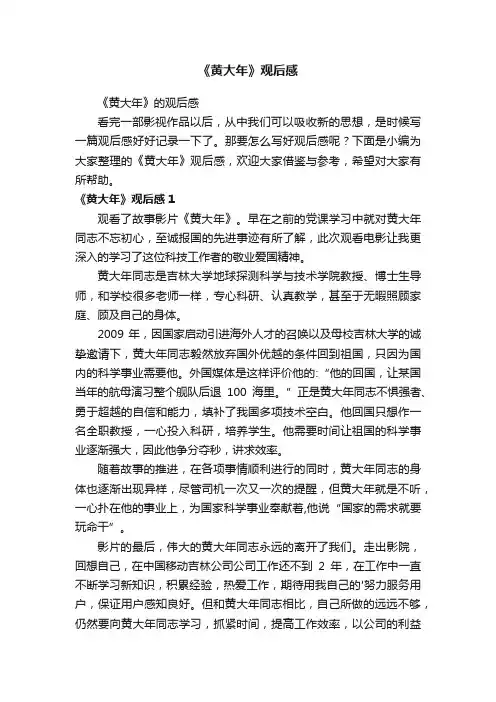 《黄大年》观后感

《黄大年》的观后感

看完一部影视作品以后，从中我们可以吸收新的思想，是时候写一篇观后感好好记录一下了。那要怎么写好观后感呢？下面是小编为大家整理的《黄大年》观后感，欢迎大家借鉴与参考，希望对大家有所帮助。

《黄大年》观后感 1

观看了故事影片《黄大年》。早在之前的党课学习中就对黄大年同志不忘初心，至诚报国的先进事迹有所了解，此次观看电影让我更深入的学习了这位科技工作者的敬业爱国精神。

黄大年同志是吉林大学地球探测科学与技术学院教授、博士生导师，和学校很多老师一样，专心科研、认真教学，甚至于无暇照顾家庭、顾及自己的身体。

2009 年，因国家启动引进海外人才的召唤以及母校吉林大学的诚挚邀请下，黄大年同志毅然放弃国外优越的条件回到祖国，只因为国内的科学事业需要他。外国媒体是这样评价他的:“他的回国，让某国当年的航母演习整个舰队后退 100 海里。” 正是黄大年同志不惧强者、勇于超越的自信和能力，填补了我国多项技术空白。他回国只想作一名全职教授，一心投入科研，培养学生。他需要时间让祖国的科学事业逐渐强大，因此他争分夺秒，讲求效率。

随着故事的推进，在各项事情顺利进行的同时，黄大年同志的身体也逐渐出现异样，尽管司机一次又一次的提醒，但黄大年就是不听，一心扑在他的事业上，为国家科学事业奉献着,他说“国家的需求就要玩命干”。

影片的最后，伟大的黄大年同志永远的离开了我们。走出影院，回想自己，在中国移动吉林公司公司工作还不到 2 年，在工作中一直不断学习新知识，积累经验，热爱工作，期待用我自己的'努力服务用户，保证用户感知良好。但和黄大年同志相比，自己所做的远远不够，仍然要向黄大年同志学习，抓紧时间，提高工作效率，以公司的利益